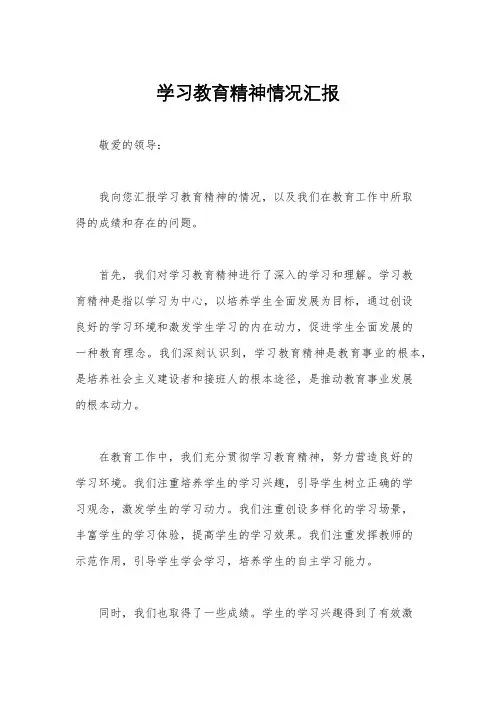 学习教育精神情况汇报

敬爱的领导：

我向您汇报学习教育精神的情况，以及我们在教育工作中所取得的成绩和存在的问题。

首先，我们对学习教育精神进行了深入的学习和理解。学习教育精神是指以学习为中心，以培养学生全面发展为目标，通过创设良好的学习环境和激发学生学习的内在动力，促进学生全面发展的一种教育理念。我们深刻认识到，学习教育精神是教育事业的根本，是培养社会主义建设者和接班人的根本途径，是推动教育事业发展的根本动力。

在教育工作中，我们充分贯彻学习教育精神，努力营造良好的学习环境。我们注重培养学生的学习兴趣，引导学生树立正确的学习观念，激发学生的学习动力。我们注重创设多样化的学习场景，丰富学生的学习体验，提高学生的学习效果。我们注重发挥教师的示范作用，引导学生学会学习，培养学生的自主学习能力。

同时，我们也取得了一些成绩。学生的学习兴趣得到了有效激